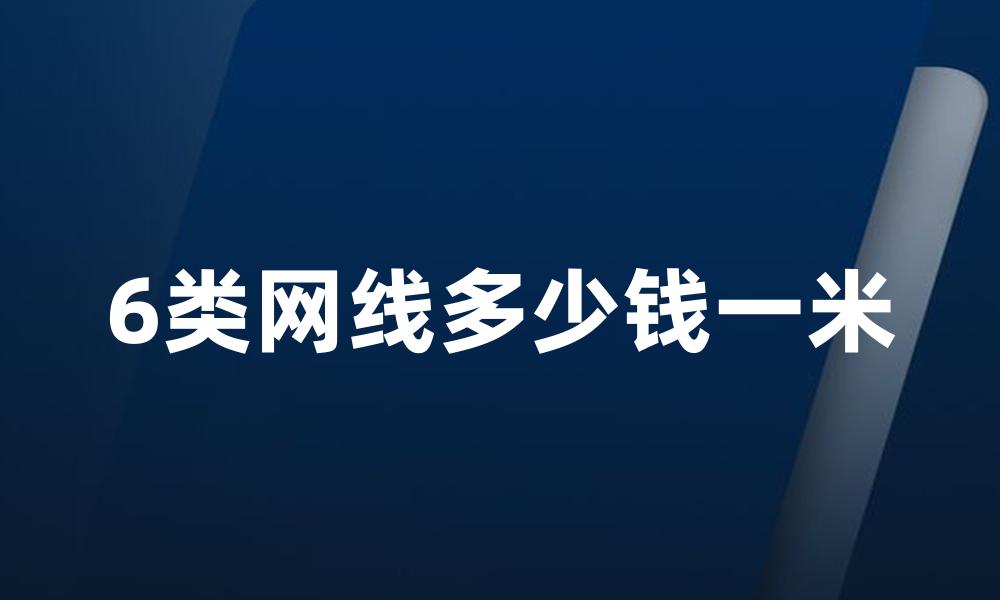 6类网线多少钱一米